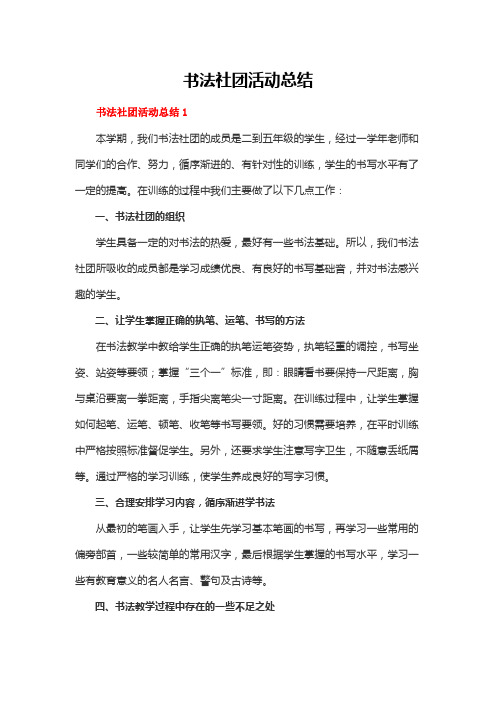 书法社团活动总结

书法社团活动总结 1

本学期，我们书法社团的成员是二到五年级的学生，经过一学年老师和同学们的合作、努力，循序渐进的、有针对性的训练，学生的书写水平有了一定的提高。在训练的过程中我们主要做了以下几点工作：

一、书法社团的组织

学生具备一定的对书法的热爱，最好有一些书法基础。所以，我们书法社团所吸收的成员都是学习成绩优良、有良好的书写基础音，并对书法感兴趣的学生。

二、让学生掌握正确的执笔、运笔、书写的方法

在书法教学中教给学生正确的执笔运笔姿势，执笔轻重的调控，书写坐姿、站姿等要领；掌握“三个一”标准，即：眼睛看书要保持一尺距离，胸与桌沿要离一拳距离，手指尖离笔尖一寸距离。在训练过程中，让学生掌握如何起笔、运笔、顿笔、收笔等书写要领。好的习惯需要培养，在平时训练中严格按照标准督促学生。另外，还要求学生注意写字卫生，不随意丢纸屑等。通过严格的学习训练，使学生养成良好的写字习惯。

三、合理安排学习内容，循序渐进学书法

从最初的笔画入手，让学生先学习基本笔画的书写，再学习一些常用的偏旁部首，一些较简单的常用汉字，最后根据学生掌握的书写水平，学习一些有教育意义的名人名言、警句及古诗等。

四、书法教学过程中存在的一些不足之处